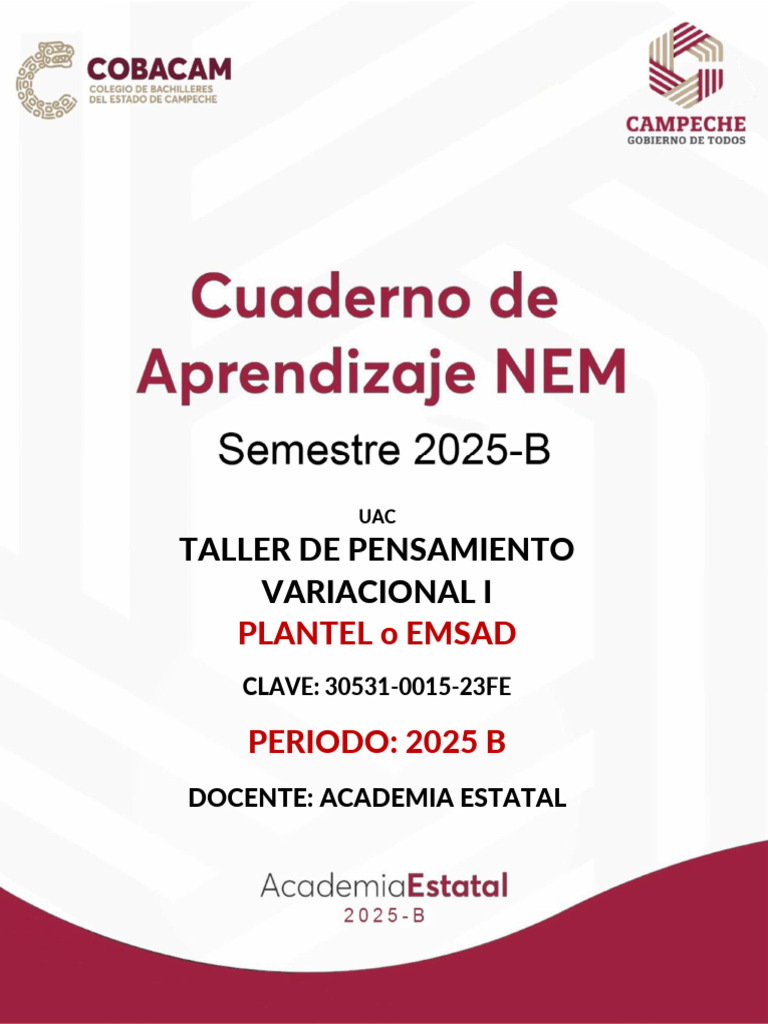 COBACAM
COLEGIO DE BACHILLERES DEL ESTADO DE CAMPECHE

CAMPECHE
GOBIERNO DE TODOS

Cuaderno de Aprendizaje NEM

Semestre 2025-B

UAC
TALLER DE PENSAMIENTO VARIACIONAL I
PLANTEL o EMSAD

CLAVE: 30531-0015-23FE

PERIODO: 2025 B

DOCENTE: ACADEMIA ESTATAL

AcademiaEstatal
2025-B